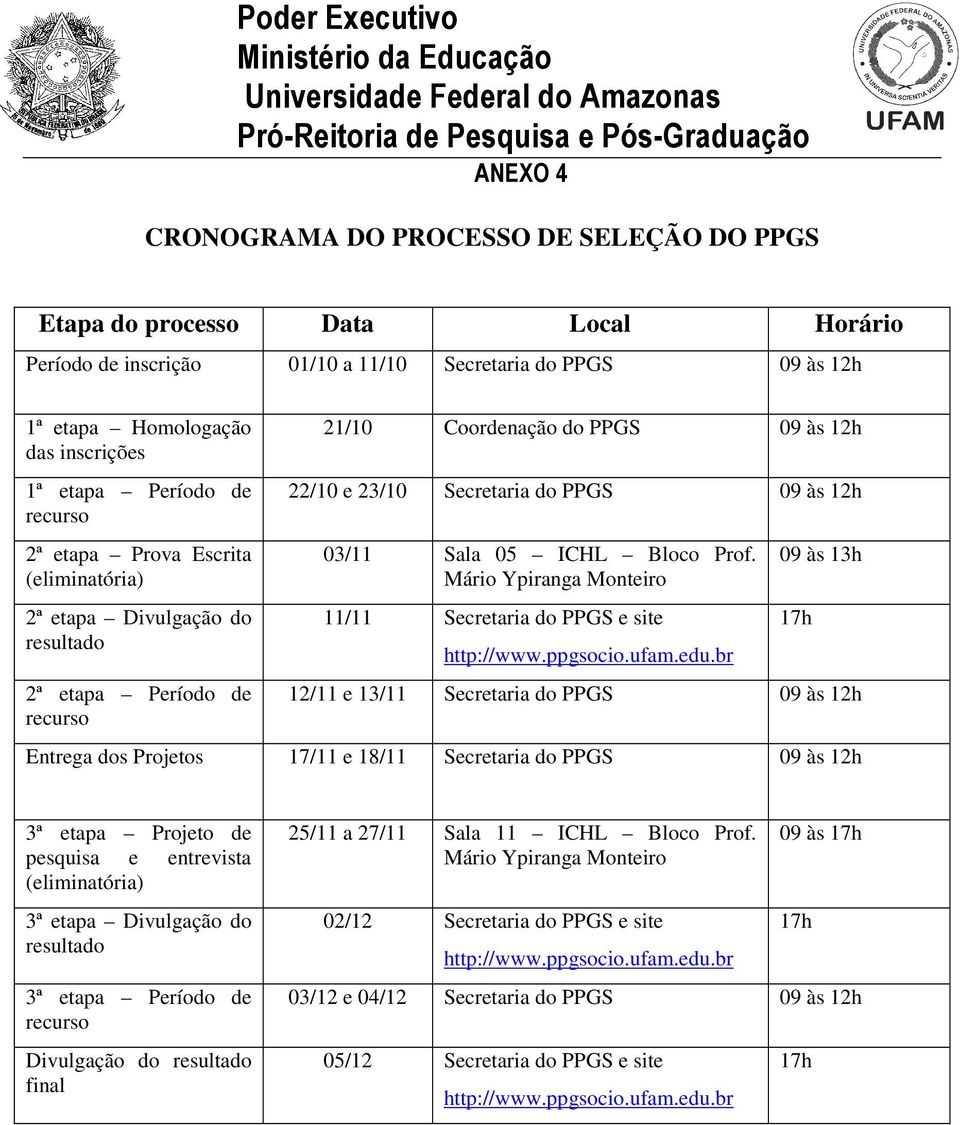 Poder Executivo
Ministério da Educação
Universidade Federal do Amazonas
Pró-Reitoria de Pesquisa e Pós-Graduação

UNIVERSIDADE FEDERAL DO AMAZONAS
IN UNIVERSA SCIENTIA VERITAS
UFAM

ANEXO 4

CRONOGRAMA DO PROCESSO DE SELEÇÃO DO PPGS

| Etapa do processo | Data | Local | Horário |
|---|---|---|---|
| Período de inscrição | 01/10 a 11/10 | Secretaria do PPGS | 09 às 12h |
| 1ª etapa – Homologação das inscrições | 21/10 | Coordenação do PPGS | 09 às 12h |
| 1ª etapa – Período de recurso | 22/10 e 23/10 | Secretaria do PPGS | 09 às 12h |
| 2ª etapa – Prova Escrita (eliminatória) | 03/11 | Sala 05 – ICHL – Bloco Prof. Mário Ypiranga Monteiro | 09 às 13h |
| 2ª etapa – Divulgação do resultado | 11/11 | Secretaria do PPGS e site http://www.ppgsocio.ufam.edu.br | 17h |
| 2ª etapa – Período de recurso | 12/11 e 13/11 | Secretaria do PPGS | 09 às 12h |
| Entrega dos Projetos | 17/11 e 18/11 | Secretaria do PPGS | 09 às 12h |
| 3ª etapa – Projeto de pesquisa e entrevista (eliminatória) | 25/11 a 27/11 | Sala 11 – ICHL – Bloco Prof. Mário Ypiranga Monteiro | 09 às 17h |
| 3ª etapa – Divulgação do resultado | 02/12 | Secretaria do PPGS e site http://www.ppgsocio.ufam.edu.br | 17h |
| 3ª etapa – Período de recurso | 03/12 e 04/12 | Secretaria do PPGS | 09 às 12h |
| Divulgação do resultado final | 05/12 | Secretaria do PPGS e site http://www.ppgsocio.ufam.edu.br | 17h |